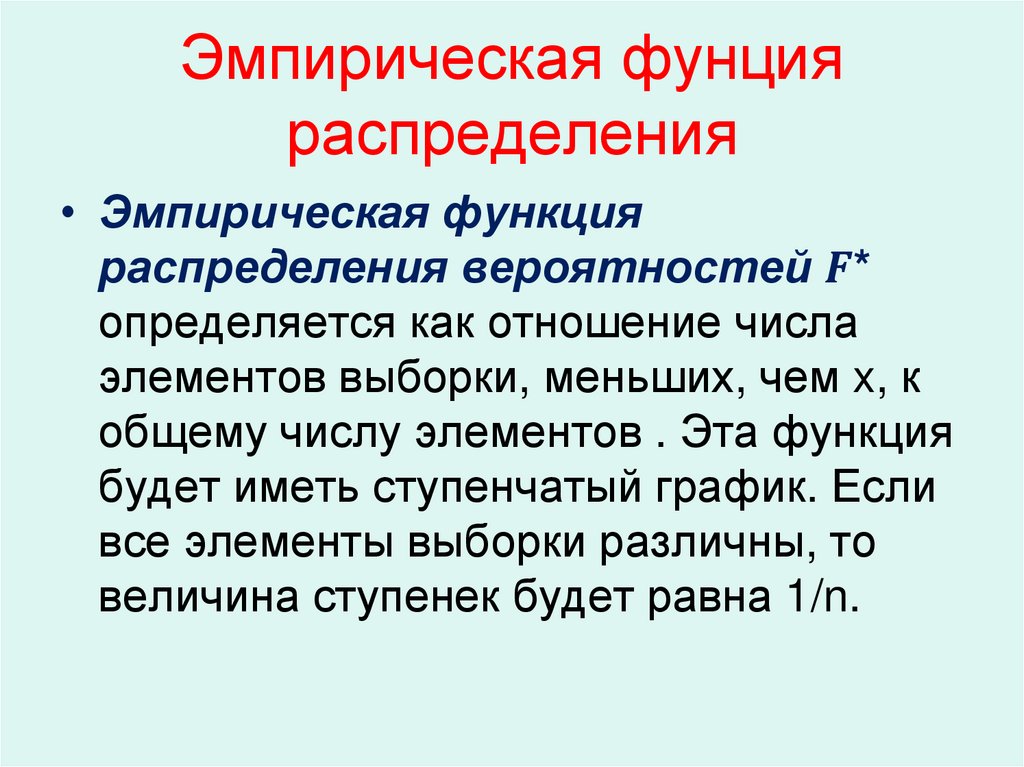 Эмпирическая фунция распределения

• Эмпирическая функция распределения вероятностей $F^*$ определяется как отношение числа элементов выборки, меньших, чем x, к общему числу элементов . Эта функция будет иметь ступенчатый график. Если все элементы выборки различны, то величина ступенек будет равна 1/n.